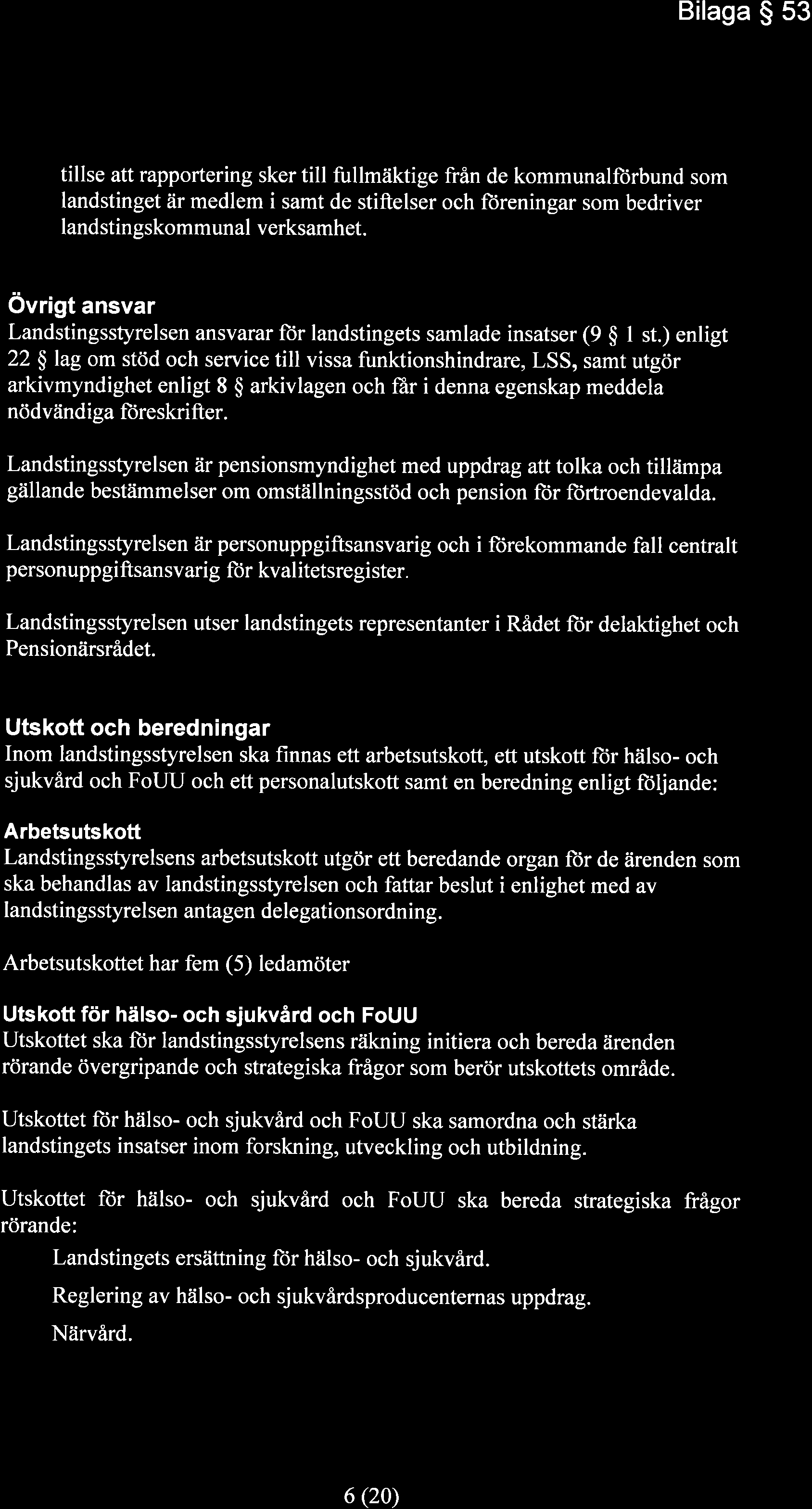 Bilaga § 53

tillse att rapportering sker till fullmäktige från de kommunalförbund som landstinget är medlem i samt de stiftelser och föreningar som bedriver landstingskommunal verksamhet.

Övrigt ansvar
Landstingsstyrelsen ansvarar för landstingets samlade insatser (9 § 1 st.) enligt 22 § lag om stöd och service till vissa funktionshindrare, LSS, samt utgör arkivmyndighet enligt 8 § arkivlagen och får i denna egenskap meddela nödvändiga föreskrifter.

Landstingsstyrelsen är pensionsmyndighet med uppdrag att tolka och tillämpa gällande bestämmelser om omställningsstöd och pension för förtroendevalda.

Landstingsstyrelsen är personuppgiftsansvarig och i förekommande fall centralt personuppgiftsansvarig för kvalitetsregister.

Landstingsstyrelsen utser landstingets representanter i Rådet för delaktighet och Pensionärsrådet.

Utskott och beredningar
Inom landstingsstyrelsen ska finnas ett arbetsutskott, ett utskott för hälso- och sjukvård och FoUU och ett personalutskott samt en beredning enligt följande:

Arbetsutskott
Landstingsstyrelsens arbetsutskott utgör ett beredande organ för de ärenden som ska behandlas av landstingsstyrelsen och fattar beslut i enlighet med av landstingsstyrelsen antagen delegationsordning.

Arbetsutskottet har fem (5) ledamöter

Utskott för hälso- och sjukvård och FoUU
Utskottet ska för landstingsstyrelsens räkning initiera och bereda ärenden rörande övergripande och strategiska frågor som berör utskottets område.

Utskottet för hälso- och sjukvård och FoUU ska samordna och stärka landstingets insatser inom forskning, utveckling och utbildning.

Utskottet för hälso- och sjukvård och FoUU ska bereda strategiska frågor rörande:

Landstingets ersättning för hälso- och sjukvård.

Reglering av hälso- och sjukvårdsproducenternas uppdrag.

Närvård.

6 (20)